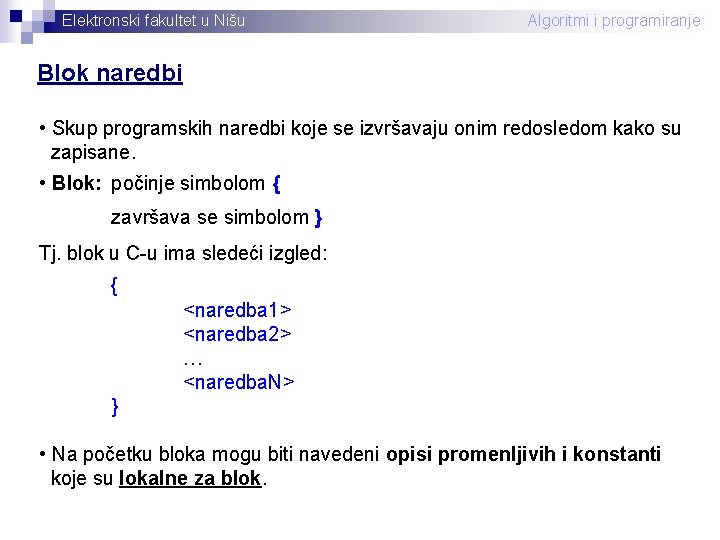 Elektronski fakultet u Nišu Algoritmi i programiranje

Blok naredbi

• Skup programskih naredbi koje se izvršavaju onim redosledom kako su zapisane.

• Blok: počinje simbolom {

završava se simbolom }

Tj. blok u C-u ima sledeći izgled:

{
<naredba1>
<naredba2>
…
<naredbaN>
}

• Na početku bloka mogu biti navedeni opisi promenljivih i konstanti koje su lokalne za blok.